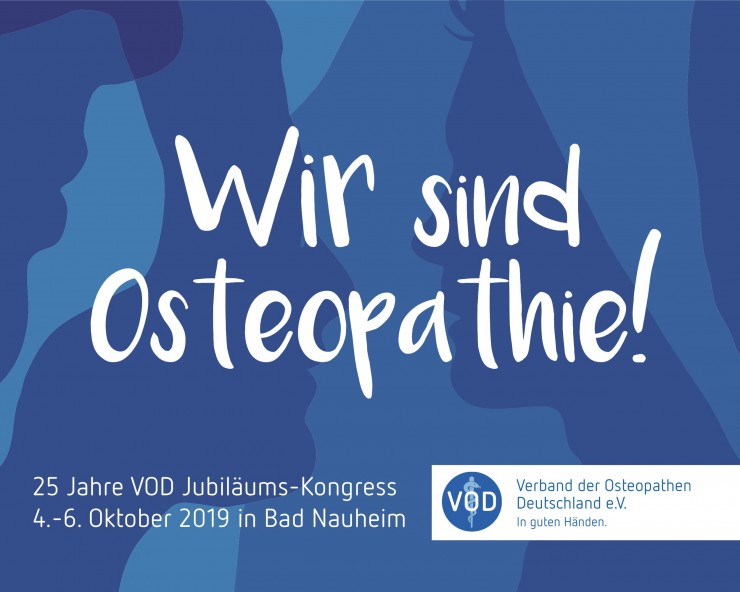 Wir sind Osteopathie!

25 Jahre VOD Jubiläums-Kongress
4.-6. Oktober 2019 in Bad Nauheim

VOD

Verband der Osteopathen Deutschland e.V.
In guten Händen.